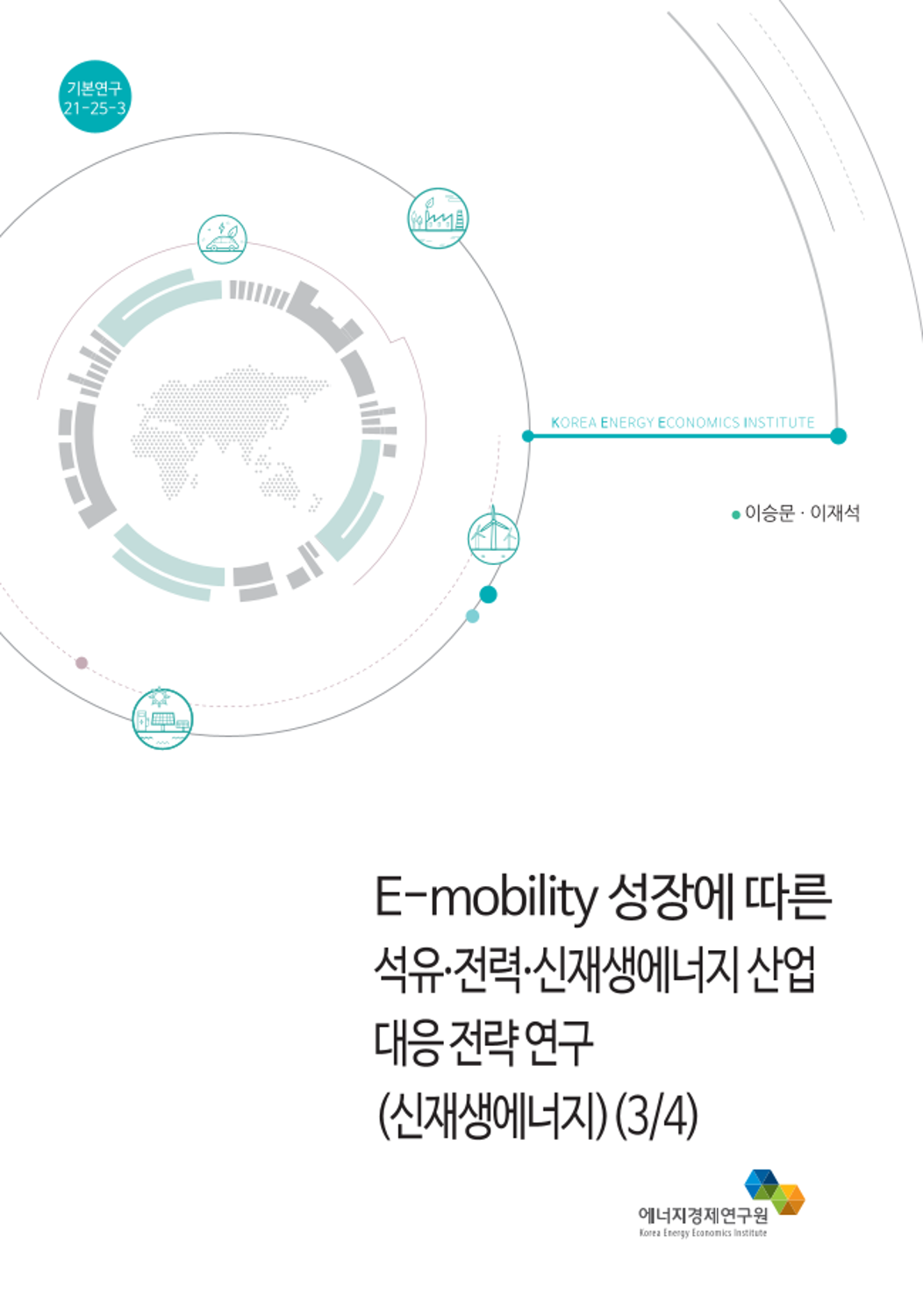 기본연구
21-25-3

KOREA ENERGY ECONOMICS INSTITUTE

이승문 · 이재석

E-mobility 성장에 따른
석유·전력·신재생에너지 산업
대응 전략 연구
(신재생에너지) (3/4)

에너지경제연구원
Korea Energy Economics Institute